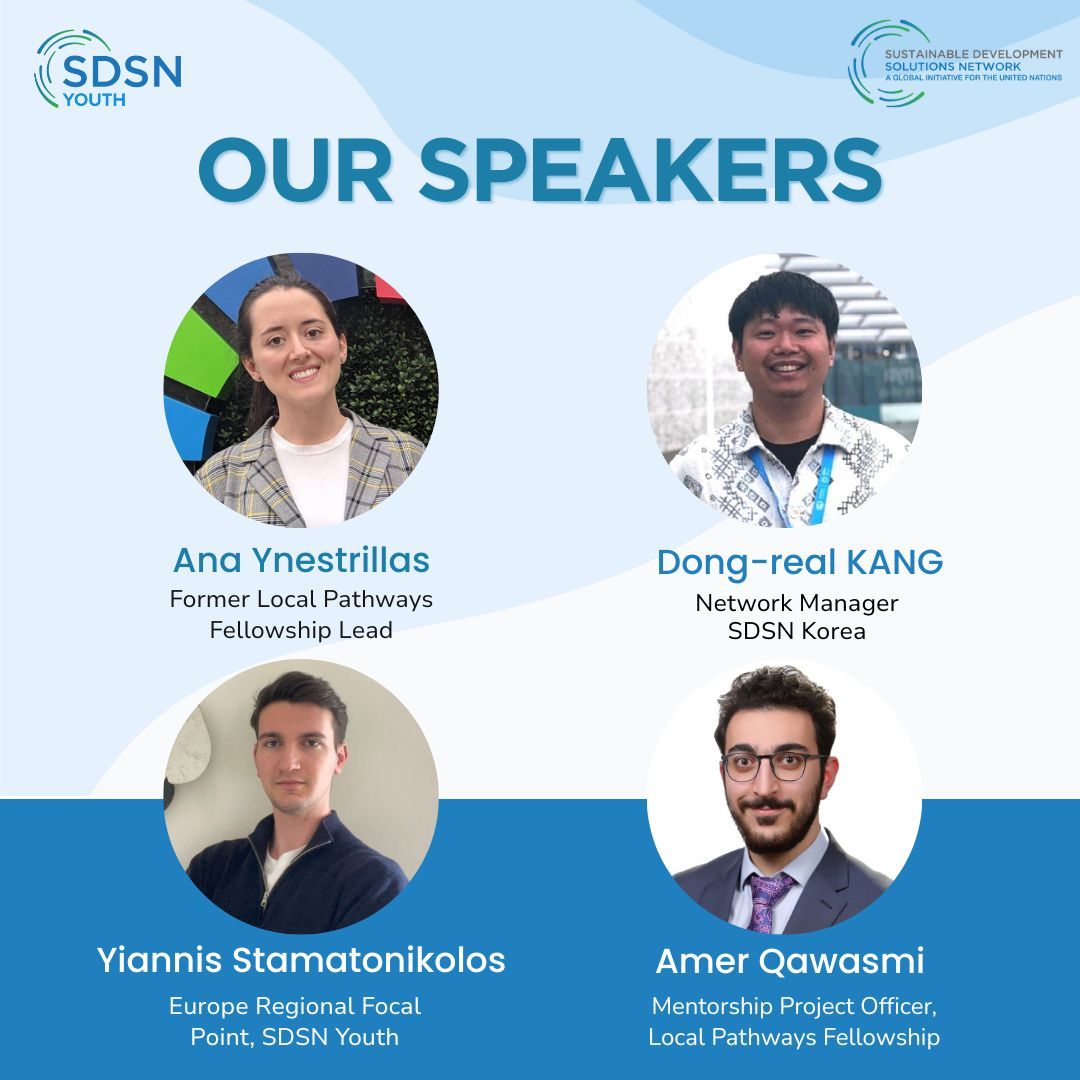 SDSN
YOUTH

SUSTAINABLE DEVELOPMENT
SOLUTIONS NETWORK
A GLOBAL INITIATIVE FOR THE UNITED NATIONS

OUR SPEAKERS

Ana Ynestrillas
Former Local Pathways Fellowship Lead

Dong-real KANG
Network Manager
SDSN Korea

Yiannis Stamatonikolos
Europe Regional Focal Point, SDSN Youth

Amer Qawasmi
Mentorship Project Officer, Local Pathways Fellowship